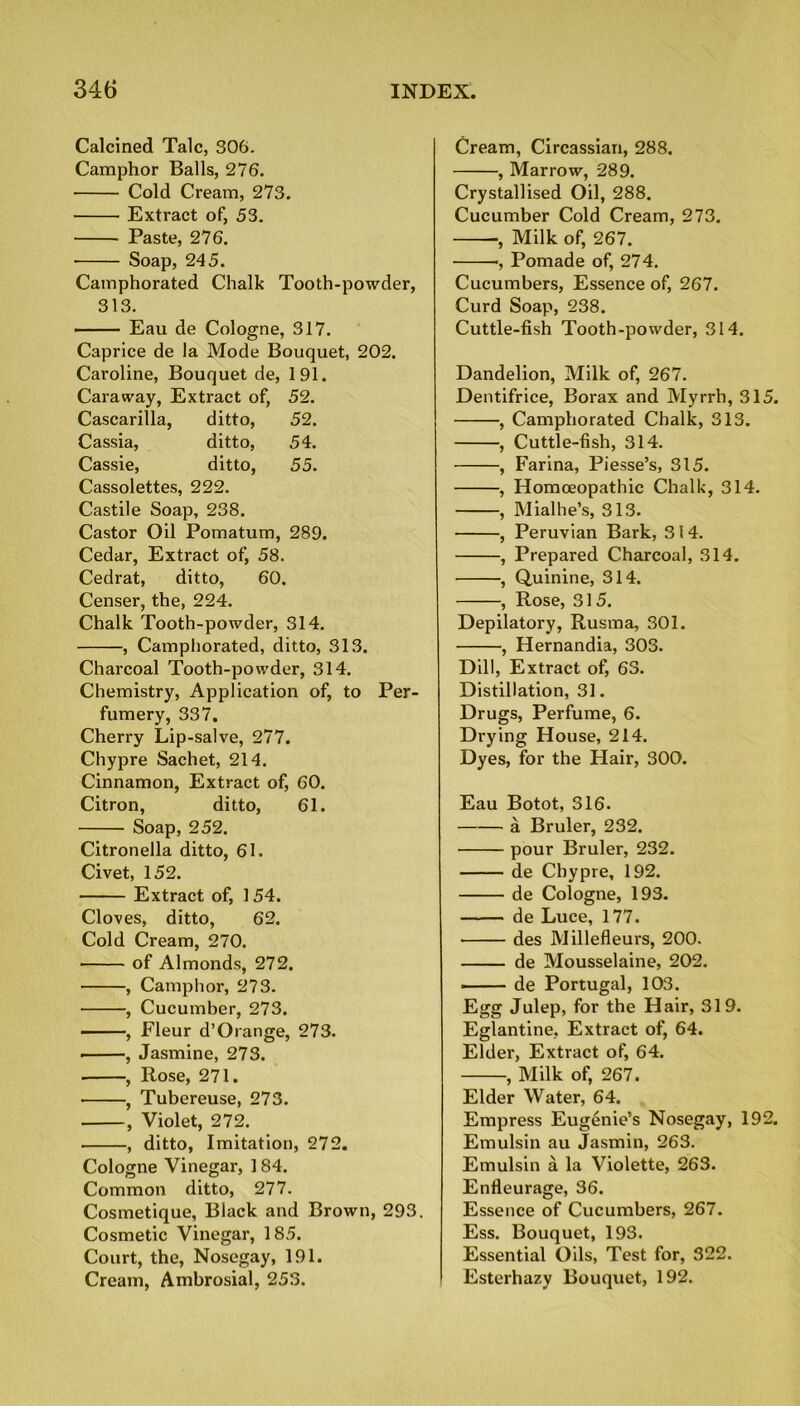 346 INDEX.

Calcined Talc, 306.
Camphor Balls, 276.
—— Cold Cream, 273.
—— Extract of, 53.
—— Paste, 276.
—— Soap, 245.
Camphorated Chalk Tooth-powder, 313.
—— Eau de Cologne, 317.
Caprice de la Mode Bouquet, 202.
Caroline, Bouquet de, 191.
Caraway, Extract of, 52.
Cascarilla, ditto, 52.
Cassia, ditto, 54.
Cassie, ditto, 55.
Cassolettes, 222.
Castile Soap, 238.
Castor Oil Pomatum, 289.
Cedar, Extract of, 58.
Cedrat, ditto, 60.
Censer, the, 224.
Chalk Tooth-powder, 314.
——, Camphorated, ditto, 313.
Charcoal Tooth-powder, 314.
Chemistry, Application of, to Perfumery, 337.
Cherry Lip-salve, 277.
Chypre Sachet, 214.
Cinnamon, Extract of, 60.
Citron, ditto, 61.
—— Soap, 252.
Citronella ditto, 61.
Civet, 152.
—— Extract of, 154.
Cloves, ditto, 62.
Cold Cream, 270.
—— of Almonds, 272.
——, Camphor, 273.
——, Cucumber, 273.
——, Fleur d'Orange, 273.
——, Jasmine, 273.
——, Rose, 271.
——, Tubereuse, 273.
——, Violet, 272.
——, ditto, Imitation, 272.
Cologne Vinegar, 184.
Common ditto, 277.
Cosmetique, Black and Brown, 293.
Cosmetic Vinegar, 185.
Court, the, Nosegay, 191.
Cream, Ambrosial, 253.

Cream, Circassian, 288.
——, Marrow, 289.
Crystallised Oil, 288.
Cucumber Cold Cream, 273.
——, Milk of, 267.
——, Pomade of, 274.
Cucumbers, Essence of, 267.
Curd Soap, 238.
Cuttle-fish Tooth-powder, 314.

Dandelion, Milk of, 267.
Dentifrice, Borax and Myrrh, 315.
——, Camphorated Chalk, 313.
——, Cuttle-fish, 314.
——, Farina, Piesse's, 315.
——, Homœopathic Chalk, 314.
——, Mialhe's, 313.
——, Peruvian Bark, 314.
——, Prepared Charcoal, 314.
——, Quinine, 314.
——, Rose, 315.
Depilatory, Rusma, 301.
——, Hernandia, 303.
Dill, Extract of, 63.
Distillation, 31.
Drugs, Perfume, 6.
Drying House, 214.
Dyes, for the Hair, 300.

Eau Botot, 316.
—— à Bruler, 232.
—— pour Bruler, 232.
—— de Chypre, 192.
—— de Cologne, 193.
—— de Luce, 177.
—— des Millefleurs, 200.
—— de Mousselaine, 202.
—— de Portugal, 103.
Egg Julep, for the Hair, 319.
Eglantine, Extract of, 64.
Elder, Extract of, 64.
——, Milk of, 267.
Elder Water, 64.
Empress Eugénie's Nosegay, 192.
Emulsin au Jasmin, 263.
Emulsin à la Violette, 263.
Enfleurage, 36.
Essence of Cucumbers, 267.
Ess. Bouquet, 193.
Essential Oils, Test for, 322.
Esterhazy Bouquet, 192.